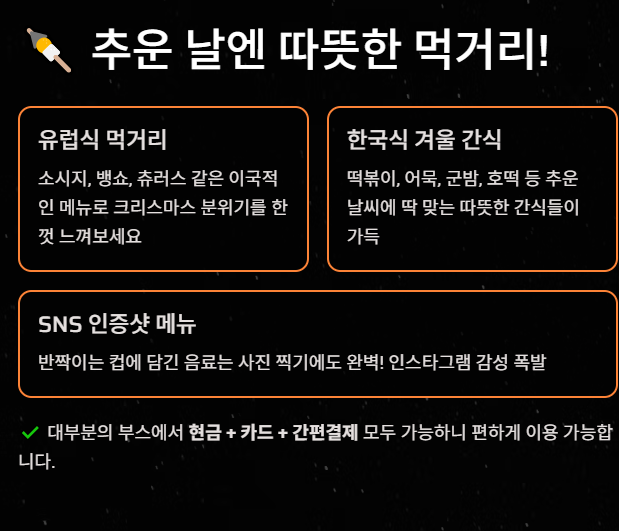 추운 날엔 따뜻한 먹거리!

유럽식 먹거리

소시지, 뱅쇼, 츄러스 같은 이국적인 메뉴로 크리스마스 분위기를 한껏 느껴보세요

한국식 겨울 간식

떡볶이, 어묵, 군밤, 호떡 등 추운 날씨에 딱 맞는 따뜻한 간식들이 가득

SNS 인증샷 메뉴

반짝이는 컵에 담긴 음료는 사진 찍기에도 완벽! 인스타그램 감성 폭발

✓ 대부분의 부스에서 현금 + 카드 + 간편결제 모두 가능하니 편하게 이용 가능합니다.